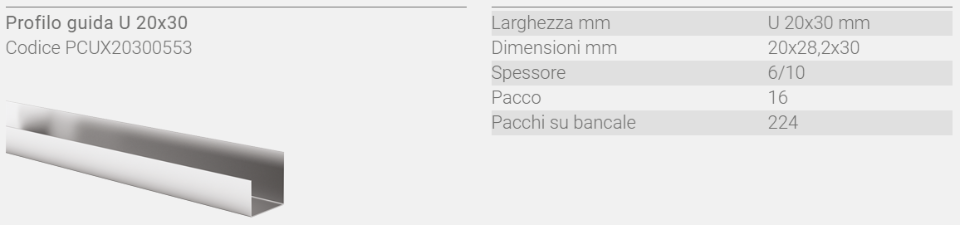 Profilo guida U 20x30
Codice PCUX20300553

| Larghezza mm | U 20x30 mm |
|---|---|
| Dimensioni mm | 20x28,2x30 |
| Spessore | 6/10 |
| Pacco | 16 |
| Pacchi su bancale | 224 |